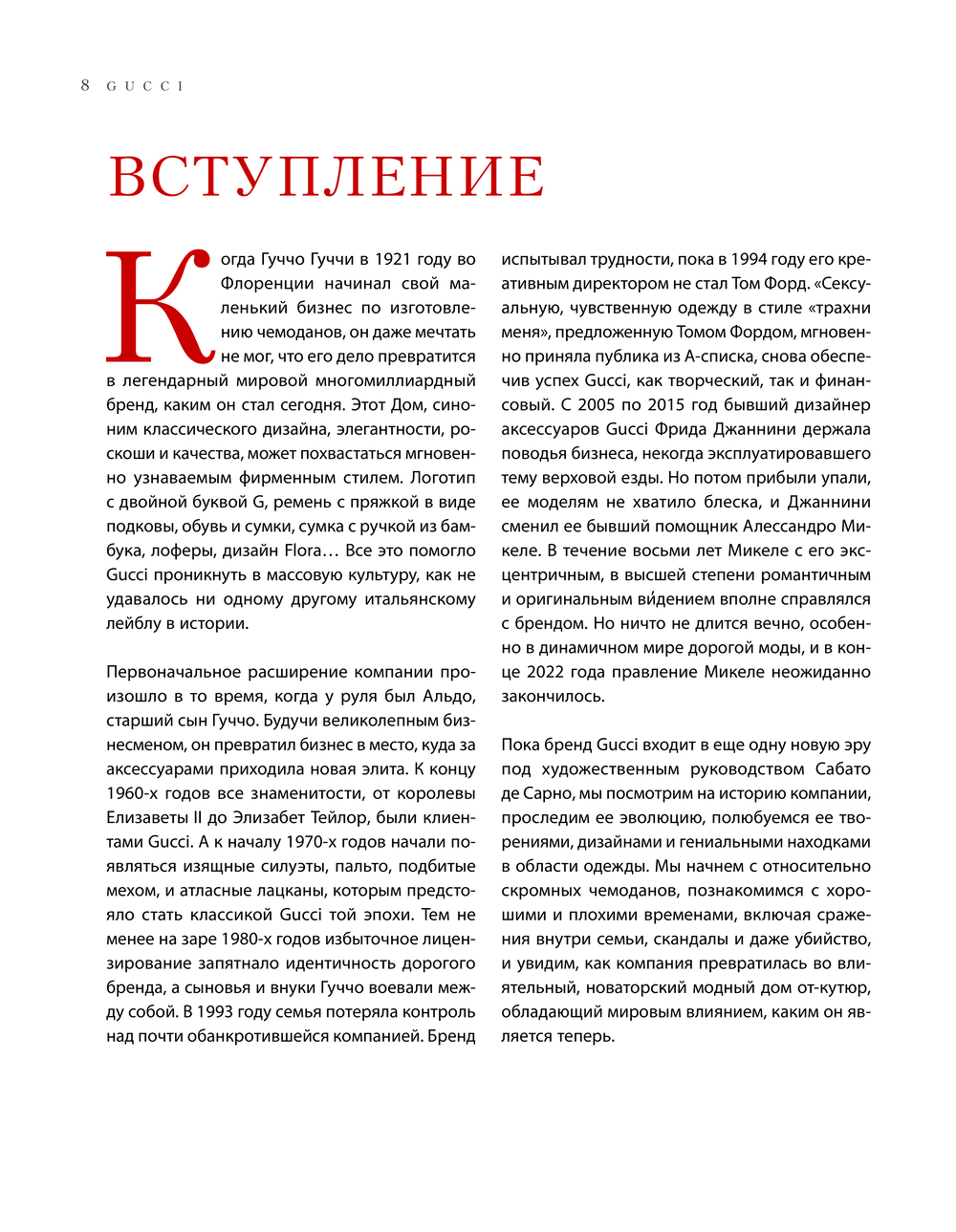 8 GUCCI

ВСТУПЛЕНИЕ

Когда Гуччо Гуччи в 1921 году во Флоренции начинал свой маленький бизнес по изготовлению чемоданов, он даже мечтать не мог, что его дело превратится в легендарный мировой многомиллиардный бренд, каким он стал сегодня. Этот Дом, синоним классического дизайна, элегантности, роскоши и качества, может похвастаться мгновенно узнаваемым фирменным стилем. Логотип с двойной буквой G, ремень с пряжкой в виде подковы, обувь и сумки, сумка с ручкой из бамбука, лоферы, дизайн Flora… Все это помогло Gucci проникнуть в массовую культуру, как не удавалось ни одному другому итальянскому лейблу в истории.

Первоначальное расширение компании произошло в то время, когда у руля был Альдо, старший сын Гуччо. Будучи великолепным бизнесменом, он превратил бизнес в место, куда за аксессуарами приходила новая элита. К концу 1960-х годов все знаменитости, от королевы Елизаветы II до Элизабет Тейлор, были клиентами Gucci. А к началу 1970-х годов начали появляться изящные силуэты, пальто, подбитые мехом, и атласные лацканы, которым предстояло стать классикой Gucci той эпохи. Тем не менее на заре 1980-х годов избыточное лицензирование запятнало идентичность дорогого бренда, а сыновья и внуки Гуччо воевали между собой. В 1993 году семья потеряла контроль над почти обанкротившейся компанией. Бренд испытывал трудности, пока в 1994 году его креативным директором не стал Том Форд. «Сексуальную, чувственную одежду в стиле «трахни меня», предложенную Томом Фордом, мгновенно приняла публика из А-списка, снова обеспечив успех Gucci, как творческий, так и финансовый. С 2005 по 2015 год бывший дизайнер аксессуаров Gucci Фрида Джаннини держала поводья бизнеса, некогда эксплуатировавшего тему верховой езды. Но потом прибыли упали, ее моделям не хватило блеска, и Джаннини сменил ее бывший помощник Алессандро Микеле. В течение восьми лет Микеле с его эксцентричным, в высшей степени романтичным и оригинальным ви́дением вполне справлялся с брендом. Но ничто не длится вечно, особенно в динамичном мире дорогой моды, и в конце 2022 года правление Микеле неожиданно закончилось.

Пока бренд Gucci входит в еще одну новую эру под художественным руководством Сабато де Сарно, мы посмотрим на историю компании, проследим ее эволюцию, полюбуемся ее творениями, дизайнами и гениальными находками в области одежды. Мы начнем с относительно скромных чемоданов, познакомимся с хорошими и плохими временами, включая сражения внутри семьи, скандалы и даже убийство, и увидим, как компания превратилась во влиятельный, новаторский модный дом от-кутюр, обладающий мировым влиянием, каким он является теперь.